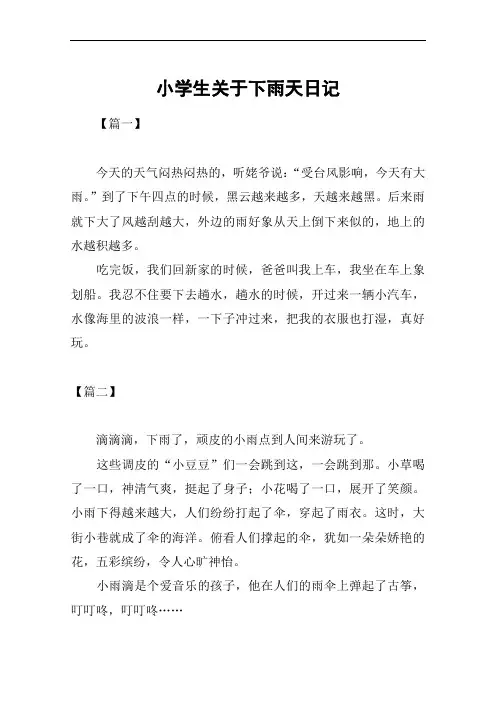 小学生关于下雨天日记

【篇一】

今天的天气闷热闷热的，听姥爷说：“受台风影响，今天有大雨。”到了下午四点的时候，黑云越来越多，天越来越黑。后来雨就下大了风越刮越大，外边的雨好象从天上倒下来似的，地上的水越积越多。

吃完饭，我们回新家的时候，爸爸叫我上车，我坐在车上象划船。我忍不住要下去趟水，趟水的时候，开过来一辆小汽车，水像海里的波浪一样，一下子冲过来，把我的衣服也打湿，真好玩。

【篇二】

滴滴滴，下雨了，顽皮的小雨点到人间来游玩了。

这些调皮的“小豆豆”们一会跳到这，一会跳到那。小草喝了一口，神清气爽，挺起了身子；小花喝了一口，展开了笑颜。小雨下得越来越大，人们纷纷打起了伞，穿起了雨衣。这时，大街小巷就成了伞的海洋。俯看人们撑起的伞，犹如一朵朵娇艳的花，五彩缤纷，令人心旷神怡。

小雨滴是个爱音乐的孩子，他在人们的雨伞上弹起了古筝，叮叮咚，叮叮咚……